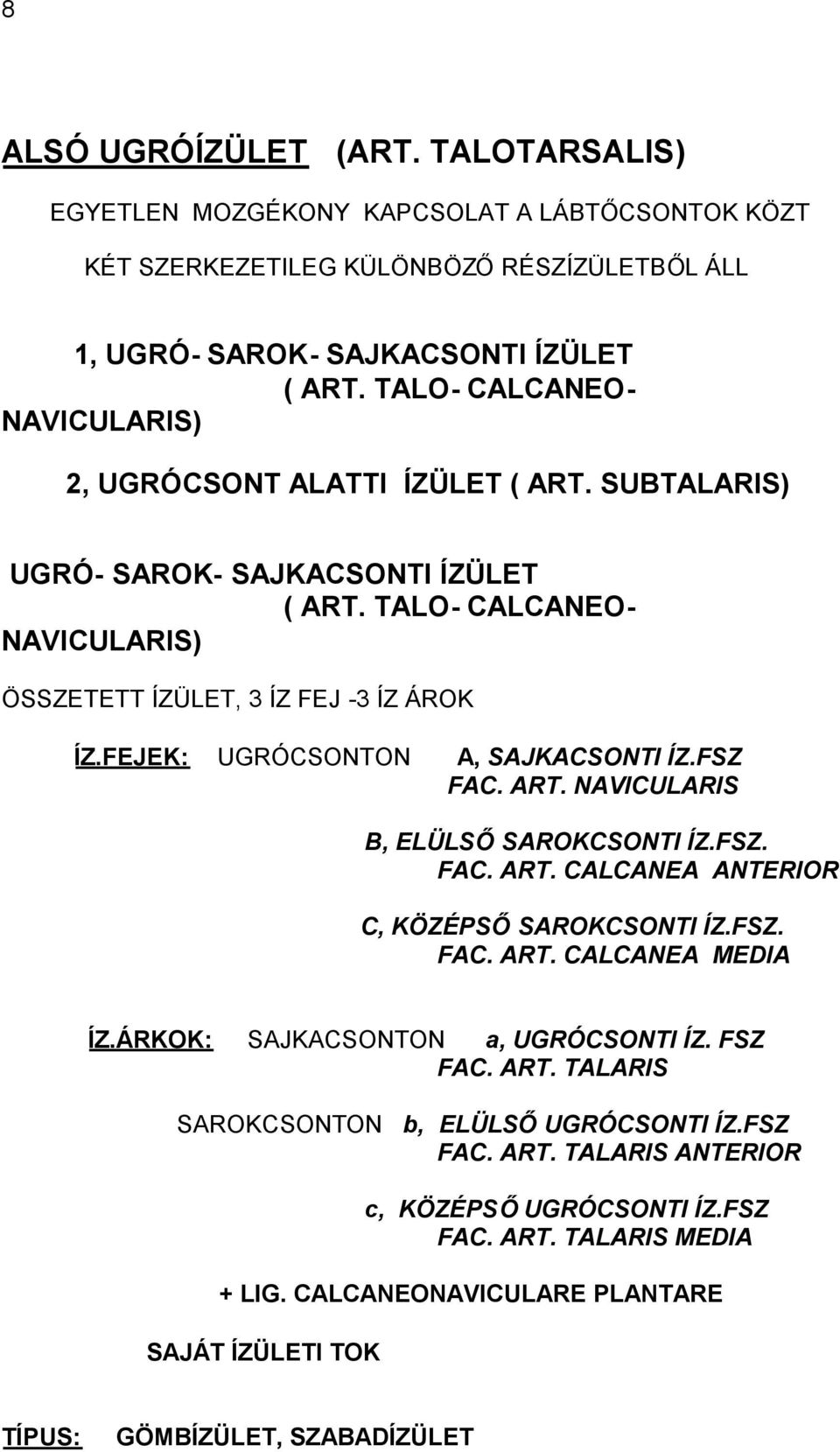 8

ALSÓ UGRÓÍZÜLET (ART. TALOTARSALIS)

EGYETLEN MOZGÉKONY KAPCSOLAT A LÁBTŐCSONTOK KÖZT

KÉT SZERKEZETILEG KÜLÖNBÖZŐ RÉSZÍZÜLETBŐL ÁLL

1, UGRÓ- SAROK- SAJKACSONTI ÍZÜLET ( ART. TALO- CALCANEO- NAVICULARIS)

2, UGRÓCSONT ALATTI ÍZÜLET ( ART. SUBTALARIS)

UGRÓ- SAROK- SAJKACSONTI ÍZÜLET ( ART. TALO- CALCANEO- NAVICULARIS)

ÖSSZETETT ÍZÜLET, 3 ÍZ FEJ -3 ÍZ ÁROK

ÍZ.FEJEK: UGRÓCSONTON A, SAJKACSONTI ÍZ.FSZ FAC. ART. NAVICULARIS

B, ELÜLSŐ SAROKCSONTI ÍZ.FSZ. FAC. ART. CALCANEA ANTERIOR

C, KÖZÉPSŐ SAROKCSONTI ÍZ.FSZ. FAC. ART. CALCANEA MEDIA

ÍZ.ÁRKOK: SAJKACSONTON a, UGRÓCSONTI ÍZ. FSZ FAC. ART. TALARIS

SAROKCSONTON b, ELÜLSŐ UGRÓCSONTI ÍZ.FSZ FAC. ART. TALARIS ANTERIOR

c, KÖZÉPSŐ UGRÓCSONTI ÍZ.FSZ FAC. ART. TALARIS MEDIA

+ LIG. CALCANEONAVICULARE PLANTARE

SAJÁT ÍZÜLETI TOK

TÍPUS: GÖMBÍZÜLET, SZABADÍZÜLET